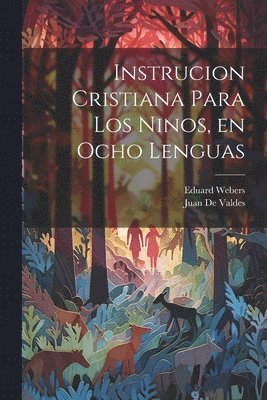 Instrucion Cristiana Para Los Ninos, en Ocho Lenguas

Eduard Webers
Juan De Valdes